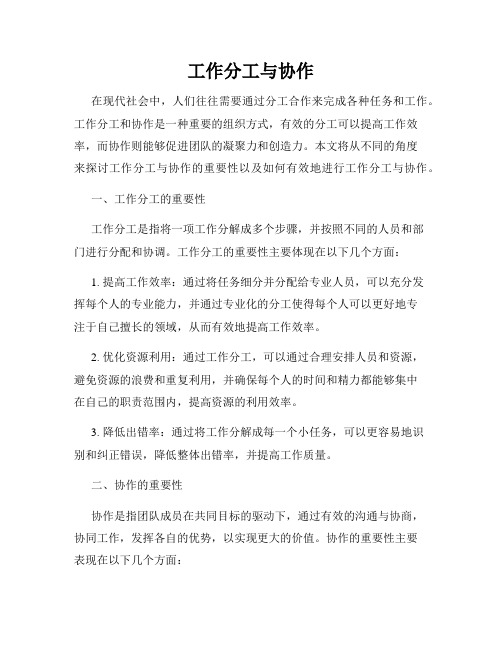 工作分工与协作

在现代社会中，人们往往需要通过分工合作来完成各种任务和工作。工作分工和协作是一种重要的组织方式，有效的分工可以提高工作效率，而协作则能够促进团队的凝聚力和创造力。本文将从不同的角度来探讨工作分工与协作的重要性以及如何有效地进行工作分工与协作。

一、工作分工的重要性

工作分工是指将一项工作分解成多个步骤，并按照不同的人员和部门进行分配和协调。工作分工的重要性主要体现在以下几个方面：

1. 提高工作效率：通过将任务细分并分配给专业人员，可以充分发挥每个人的专业能力，并通过专业化的分工使得每个人可以更好地专注于自己擅长的领域，从而有效地提高工作效率。

2. 优化资源利用：通过工作分工，可以通过合理安排人员和资源，避免资源的浪费和重复利用，并确保每个人的时间和精力都能够集中在自己的职责范围内，提高资源的利用效率。

3. 降低出错率：通过将工作分解成每一个小任务，可以更容易地识别和纠正错误，降低整体出错率，并提高工作质量。

二、协作的重要性

协作是指团队成员在共同目标的驱动下，通过有效的沟通与协商，协同工作，发挥各自的优势，以实现更大的价值。协作的重要性主要表现在以下几个方面：